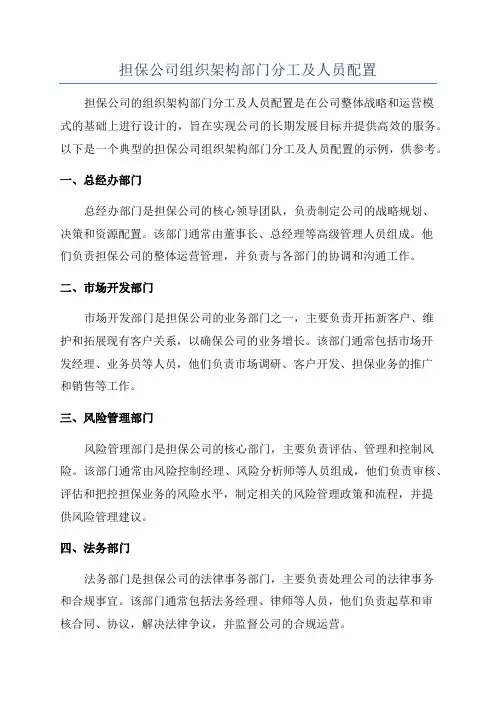 担保公司组织架构部门分工及人员配置

担保公司的组织架构部门分工及人员配置是在公司整体战略和运营模式的基础上进行设计的，旨在实现公司的长期发展目标并提供高效的服务。以下是一个典型的担保公司组织架构部门分工及人员配置的示例，供参考。

一、总经办部门

总经办部门是担保公司的核心领导团队，负责制定公司的战略规划、决策和资源配置。该部门通常由董事长、总经理等高级管理人员组成。他们负责担保公司的整体运营管理，并负责与各部门的协调和沟通工作。

二、市场开发部门

市场开发部门是担保公司的业务部门之一，主要负责开拓新客户、维护和拓展现有客户关系，以确保公司的业务增长。该部门通常包括市场开发经理、业务员等人员，他们负责市场调研、客户开发、担保业务的推广和销售等工作。

三、风险管理部门

风险管理部门是担保公司的核心部门，主要负责评估、管理和控制风险。该部门通常由风险控制经理、风险分析师等人员组成，他们负责审核、评估和把控担保业务的风险水平，制定相关的风险管理政策和流程，并提供风险管理建议。

四、法务部门

法务部门是担保公司的法律事务部门，主要负责处理公司的法律事务和合规事宜。该部门通常包括法务经理、律师等人员，他们负责起草和审核合同、协议，解决法律争议，并监督公司的合规运营。